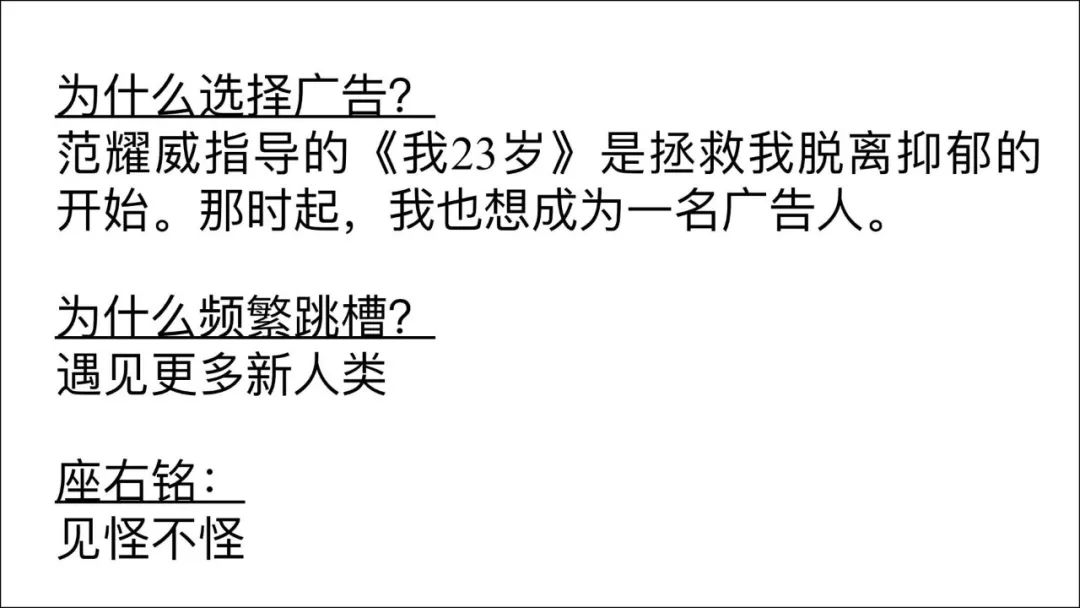 为什么选择广告？
范耀威指导的《我23岁》是拯救我脱离抑郁的开始。那时起，我也想成为一名广告人。

为什么频繁跳槽？
遇见更多新人类

座右铭：
见怪不怪